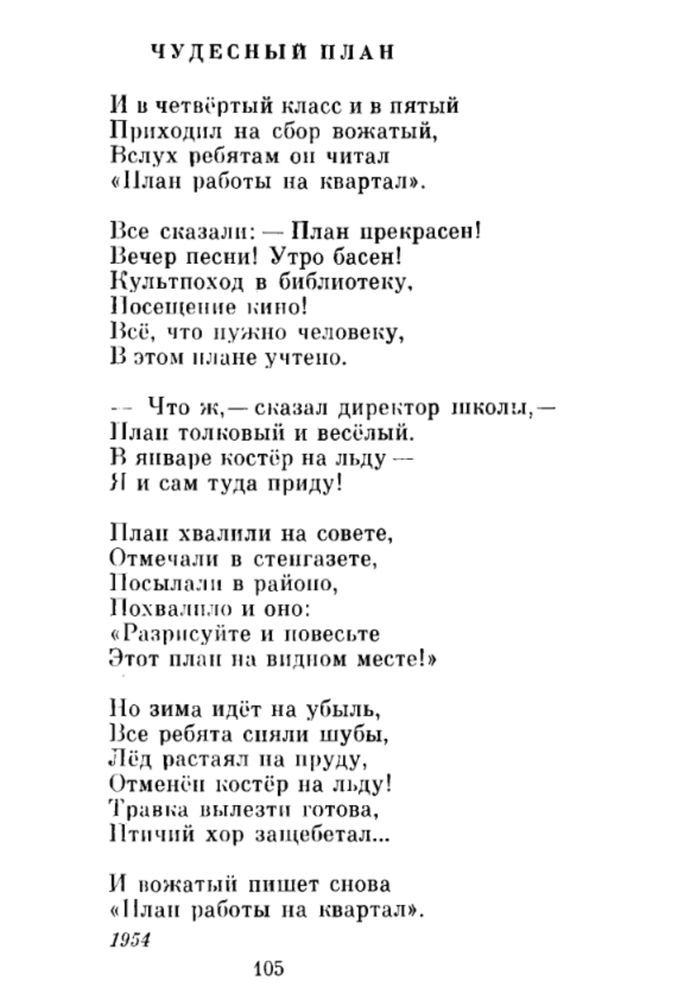 ЧУДЕСНЫЙ ПЛАН

И в четвёртый класс и в пятый
Приходил на сбор вожатый,
Вслух ребятам он читал
«План работы на квартал».

Все сказали: — План прекрасен!
Вечер песни! Утро басен!
Культпоход в библиотеку,
Посещение кино!
Всё, что нужно человеку,
В этом плане учтено.

— Что ж, — сказал директор школы, —
План толковый и весёлый.
В январе костёр на льду —
Я и сам туда приду!

План хвалили на совете,
Отмечали в стенгазете,
Посылали в районо,
Похвалило и оно:
«Разрисуйте и повесьте
Этот план на видном месте!»

Но зима идёт на убыль,
Все ребята сняли шубы,
Лёд растаял на пруду,
Отменён костёр на льду!
Травка вылезти готова,
Птичий хор защебетал...

И вожатый пишет снова
«План работы на квартал».

1954

105